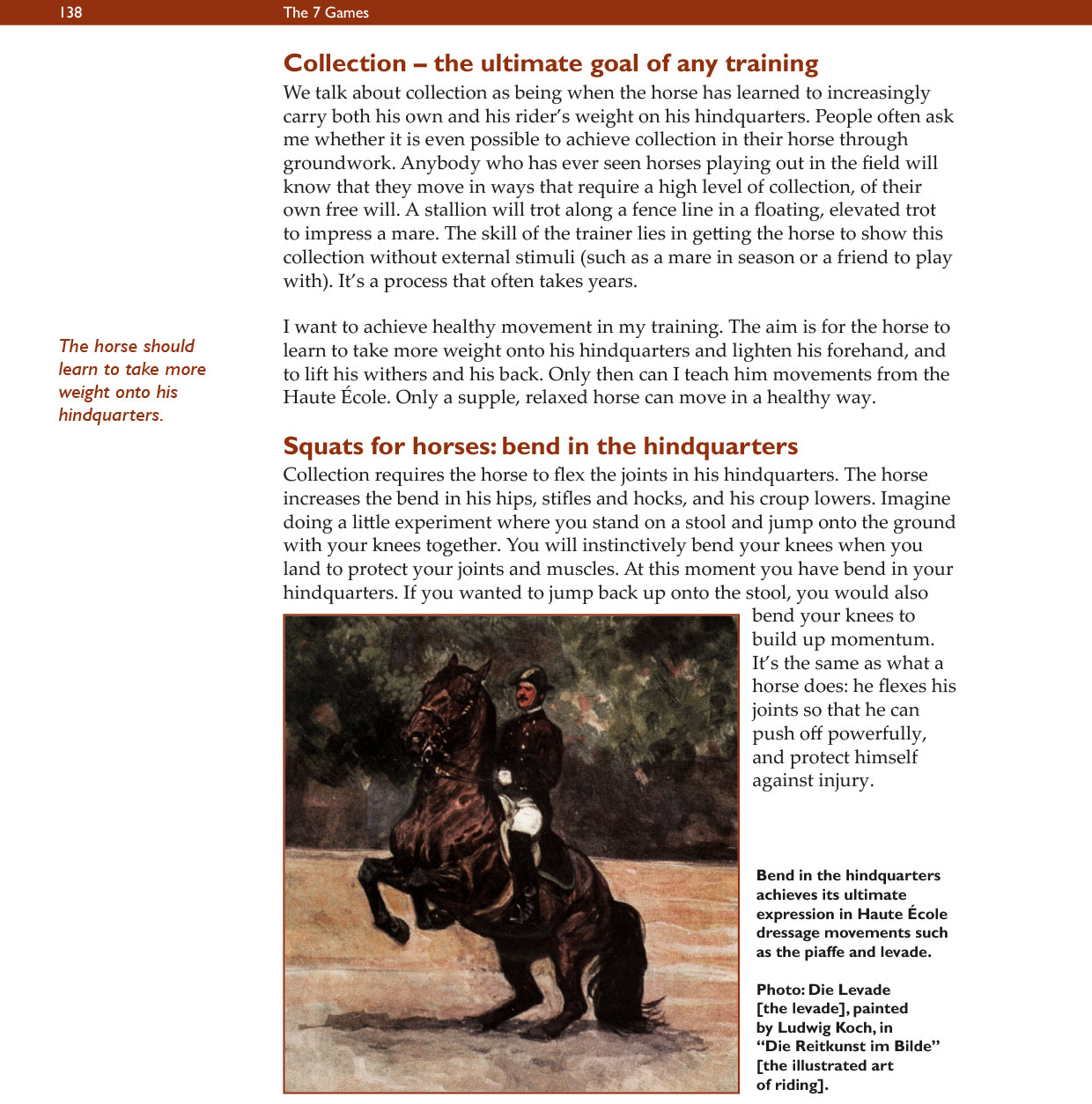 138 The 7 Games

Collection – the ultimate goal of any training

We talk about collection as being when the horse has learned to increasingly carry both his own and his rider's weight on his hindquarters. People often ask me whether it is even possible to achieve collection in their horse through groundwork. Anybody who has ever seen horses playing out in the field will know that they move in ways that require a high level of collection, of their own free will. A stallion will trot along a fence line in a floating, elevated trot to impress a mare. The skill of the trainer lies in getting the horse to show this collection without external stimuli (such as a mare in season or a friend to play with). It's a process that often takes years.

The horse should learn to take more weight onto his hindquarters.

I want to achieve healthy movement in my training. The aim is for the horse to learn to take more weight onto his hindquarters and lighten his forehand, and to lift his withers and his back. Only then can I teach him movements from the Haute École. Only a supple, relaxed horse can move in a healthy way.

Squats for horses: bend in the hindquarters

Collection requires the horse to flex the joints in his hindquarters. The horse increases the bend in his hips, stifles and hocks, and his croup lowers. Imagine doing a little experiment where you stand on a stool and jump onto the ground with your knees together. You will instinctively bend your knees when you land to protect your joints and muscles. At this moment you have bend in your hindquarters. If you wanted to jump back up onto the stool, you would also bend your knees to build up momentum. It's the same as what a horse does: he flexes his joints so that he can push off powerfully, and protect himself against injury.

Bend in the hindquarters achieves its ultimate expression in Haute École dressage movements such as the piaffe and levade.

Photo: Die Levade [the levade], painted by Ludwig Koch, in "Die Reitkunst im Bilde" [the illustrated art of riding].